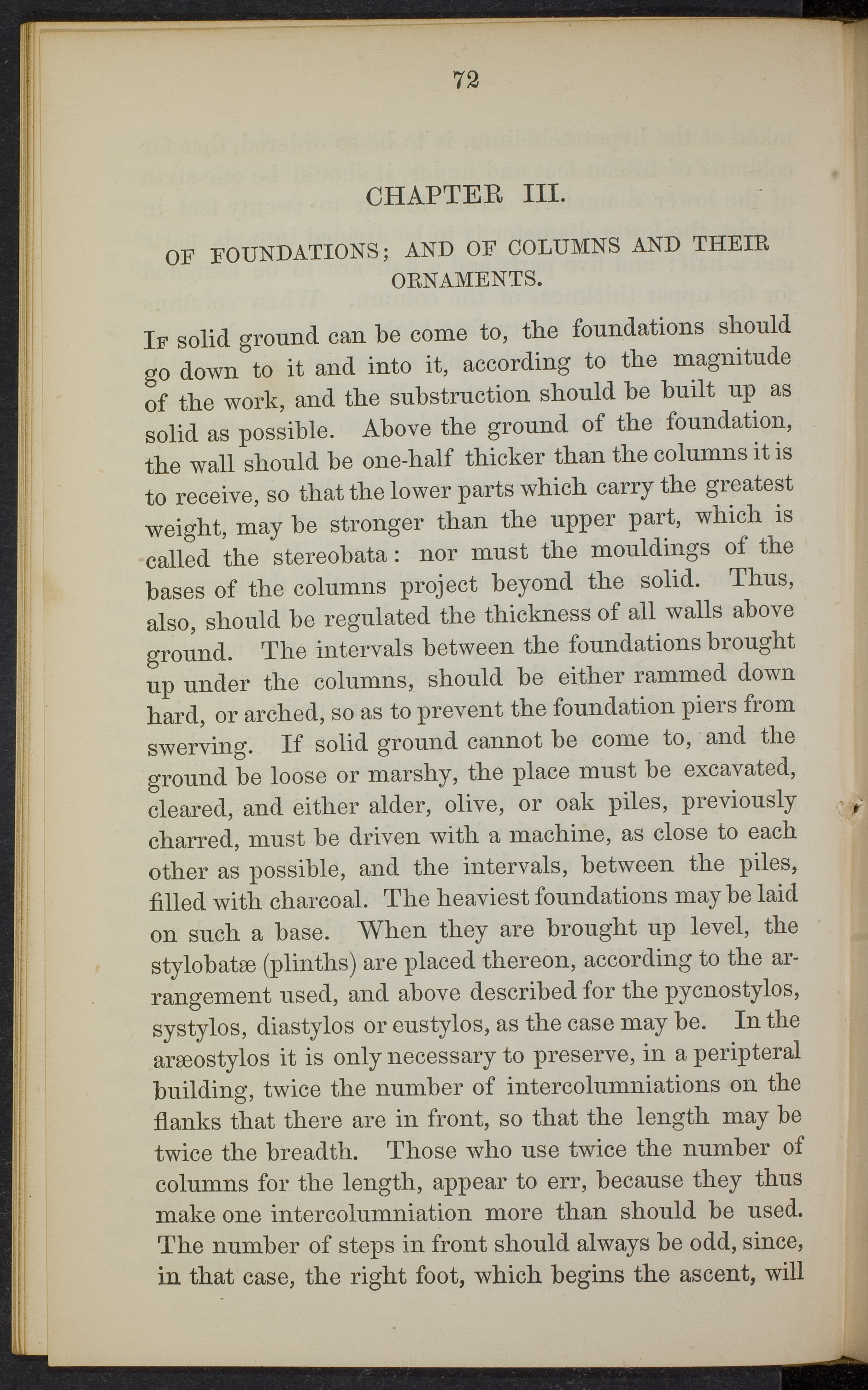 72

CHAPTER III.

OF FOUNDATIONS; AND OF COLUMNS AND THEIR ORNAMENTS.

If solid ground can be come to, the foundations should go down to it and into it, according to the magnitude of the work, and the substruction should be built up as solid as possible. Above the ground of the foundation, the wall should be one-half thicker than the columns it is to receive, so that the lower parts which carry the greatest weight, may be stronger than the upper part, which is called the stereobata: nor must the mouldings of the bases of the columns project beyond the solid. Thus, also, should be regulated the thickness of all walls above ground. The intervals between the foundations brought up under the columns, should be either rammed down hard, or arched, so as to prevent the foundation piers from swerving. If solid ground cannot be come to, and the ground be loose or marshy, the place must be excavated, cleared, and either alder, olive, or oak piles, previously charred, must be driven with a machine, as close to each other as possible, and the intervals, between the piles, filled with charcoal. The heaviest foundations may be laid on such a base. When they are brought up level, the stylobatæ (plinths) are placed thereon, according to the arrangement used, and above described for the pycnostylos, systylos, diastylos or eustylos, as the case may be. In the aræostylos it is only necessary to preserve, in a peripteral building, twice the number of intercolumniations on the flanks that there are in front, so that the length may be twice the breadth. Those who use twice the number of columns for the length, appear to err, because they thus make one intercolumniation more than should be used. The number of steps in front should always be odd, since, in that case, the right foot, which begins the ascent, will